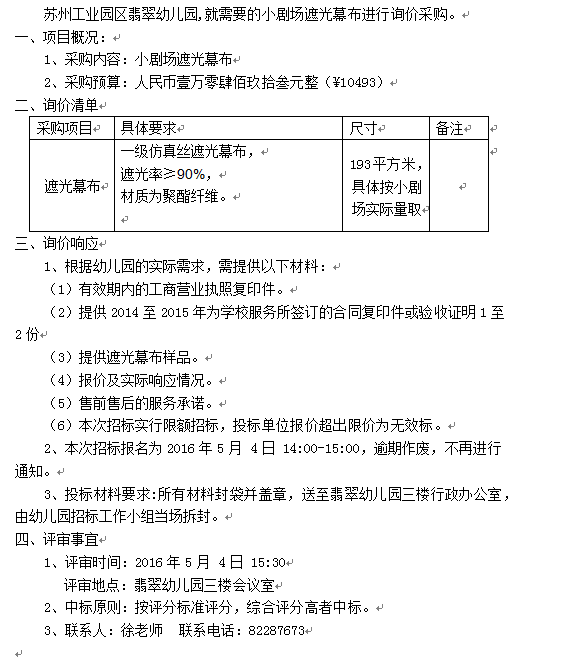 苏州工业园区翡翠幼儿园,就需要的小剧场遮光幕布进行询价采购。

一、项目概况：

1、采购内容：小剧场遮光幕布

2、采购预算：人民币壹万零肆佰玖拾叁元整（¥10493）

二、询价清单

| 采购项目 | 具体要求 | 尺寸 | 备注 |
|---|---|---|---|
| 遮光幕布 | 一级仿真丝遮光幕布，遮光率≥90%，材质为聚酯纤维。 | 193平方米，具体按小剧场实际量取 | |

三、询价响应

1、根据幼儿园的实际需求，需提供以下材料：

（1）有效期内的工商营业执照复印件。

（2）提供 2014 至 2015 年为学校服务所签订的合同复印件或验收证明 1 至 2 份

（3）提供遮光幕布样品。

（4）报价及实际响应情况。

（5）售前售后的服务承诺。

（6）本次招标实行限额招标，投标单位报价超出限价为无效标。

2、本次招标报名为 2016 年 5 月 4 日 14:00-15:00，逾期作废，不再进行通知。

3、投标材料要求:所有材料封袋并盖章，送至翡翠幼儿园三楼行政办公室，由幼儿园招标工作小组当场拆封。

四、评审事宜

1、评审时间：2016 年 5 月 4 日 15:30

评审地点：翡翠幼儿园三楼会议室

2、中标原则：按评分标准评分，综合评分高者中标。

3、联系人：徐老师　联系电话：82287673